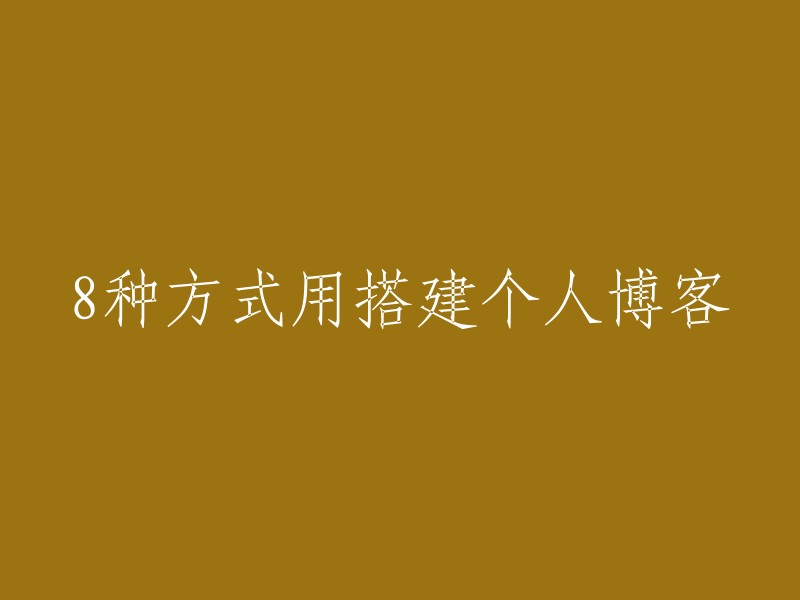 8种方式用搭建个人博客